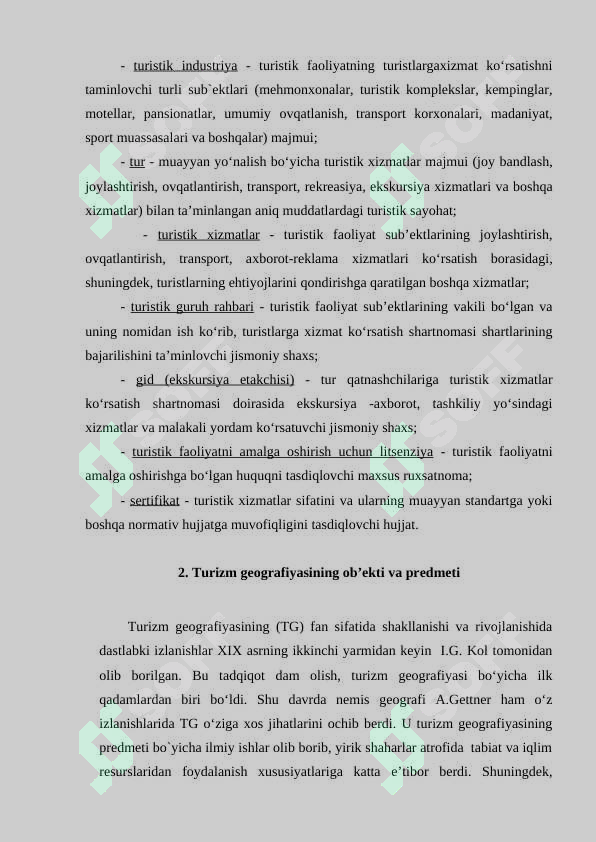 - turistik industriya - turistik faoliyatning turistlargaxizmat ko‘rsatishni taminlovchi turli sub`ektlari (mehmonxonalar, turistik komplekslar, kempinglar, motellar, pansionatlar, umumiy ovqatlanish, transport korxonalari, madaniyat, sport muassasalari va boshqalar) majmui;

- tur - muayyan yo‘nalish bo‘yicha turistik xizmatlar majmui (joy bandlash, joylashtirish, ovqatlantirish, transport, rekreasiya, ekskursiya xizmatlari va boshqa xizmatlar) bilan ta’minlangan aniq muddatlardagi turistik sayohat;

- turistik xizmatlar - turistik faoliyat sub’ektlarining joylashtirish, ovqatlantirish, transport, axborot-reklama xizmatlari ko‘rsatish borasidagi, shuningdek, turistlarning ehtiyojlarini qondirishga qaratilgan boshqa xizmatlar;

- turistik guruh rahbari - turistik faoliyat sub’ektlarining vakili bo‘lgan va uning nomidan ish ko‘rib, turistlarga xizmat ko‘rsatish shartnomasi shartlarining bajarilishini ta’minlovchi jismoniy shaxs;

- gid (ekskursiya etakchisi) - tur qatnashchilariga turistik xizmatlar ko‘rsatish shartnomasi doirasida ekskursiya -axborot, tashkiliy yo‘sindagi xizmatlar va malakali yordam ko‘rsatuvchi jismoniy shaxs;

- turistik faoliyatni amalga oshirish uchun litsenziya - turistik faoliyatni amalga oshirishga bo‘lgan huquqni tasdiqlovchi maxsus ruxsatnoma;

- sertifikat - turistik xizmatlar sifatini va ularning muayyan standartga yoki boshqa normativ hujjatga muvofiqligini tasdiqlovchi hujjat.

2. Turizm geografiyasining ob’ekti va predmeti

Turizm geografiyasining (TG) fan sifatida shakllanishi va rivojlanishida dastlabki izlanishlar XIX asrning ikkinchi yarmidan keyin I.G. Kol tomonidan olib borilgan. Bu tadqiqot dam olish, turizm geografiyasi bo‘yicha ilk qadamlardan biri bo‘ldi. Shu davrda nemis geografi A.Gettner ham o‘z izlanishlarida TG o‘ziga xos jihatlarini ochib berdi. U turizm geografiyasining predmeti bo`yicha ilmiy ishlar olib borib, yirik shaharlar atrofida tabiat va iqlim resurslaridan foydalanish xususiyatlariga katta e’tibor berdi. Shuningdek,